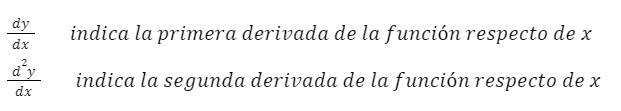 $\frac{dy}{dx}$ indica la primera derivada de la función respecto de $x$

$\frac{d^2y}{dx}$ indica la segunda derivada de la función respecto de $x$